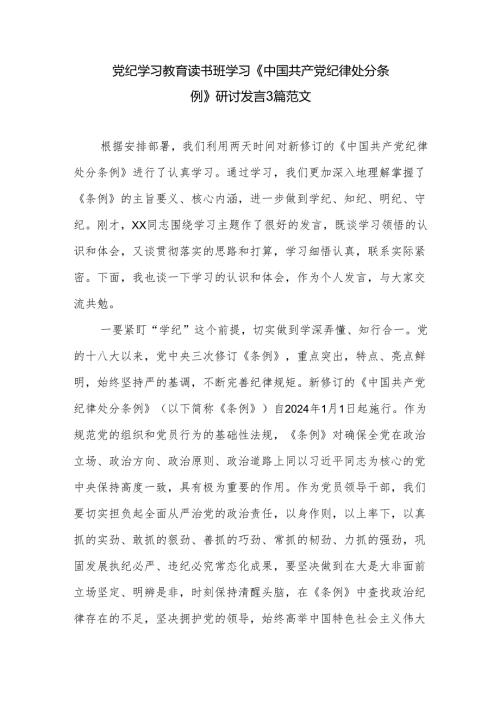 党纪学习教育读书班学习《中国共产党纪律处分条例》研讨发言3篇范文

根据安排部署，我们利用两天时间对新修订的《中国共产党纪律处分条例》进行了认真学习。通过学习，我们更加深入地理解掌握了《条例》的主旨要义、核心内涵，进一步做到学纪、知纪、明纪、守纪。刚才，XX同志围绕学习主题作了很好的发言，既谈学习领悟的认识和体会，又谈贯彻落实的思路和打算，学习细悟认真，联系实际紧密。下面，我也谈一下学习的认识和体会，作为个人发言，与大家交流共勉。

一要紧盯“学纪”这个前提，切实做到学深弄懂、知行合一。党的十八大以来，党中央三次修订《条例》，重点突出，特点、亮点鲜明，始终坚持严的基调，不断完善纪律规矩。新修订的《中国共产党纪律处分条例》（以下简称《条例》）自2024年1月1日起施行。作为规范党的组织和党员行为的基础性法规，《条例》对确保全党在政治立场、政治方向、政治原则、政治道路上同以习近平同志为核心的党中央保持高度一致，具有极为重要的作用。作为党员领导干部，我们要切实担负起全面从严治党的政治责任，以身作则，以上率下，以真抓的实劲、敢抓的狠劲、善抓的巧劲、常抓的韧劲、力抓的强劲，巩固发展执纪必严、违纪必究常态化成果，要坚决做到在大是大非面前立场坚定、明辨是非，时刻保持清醒头脑，在《条例》中查找政治纪律存在的不足，坚决拥护党的领导，始终高举中国特色社会主义伟大